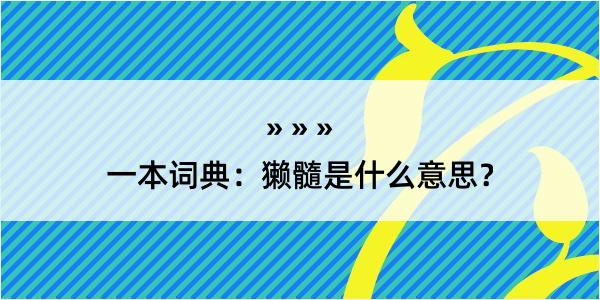 » » »

一本词典：獭髓是什么意思？